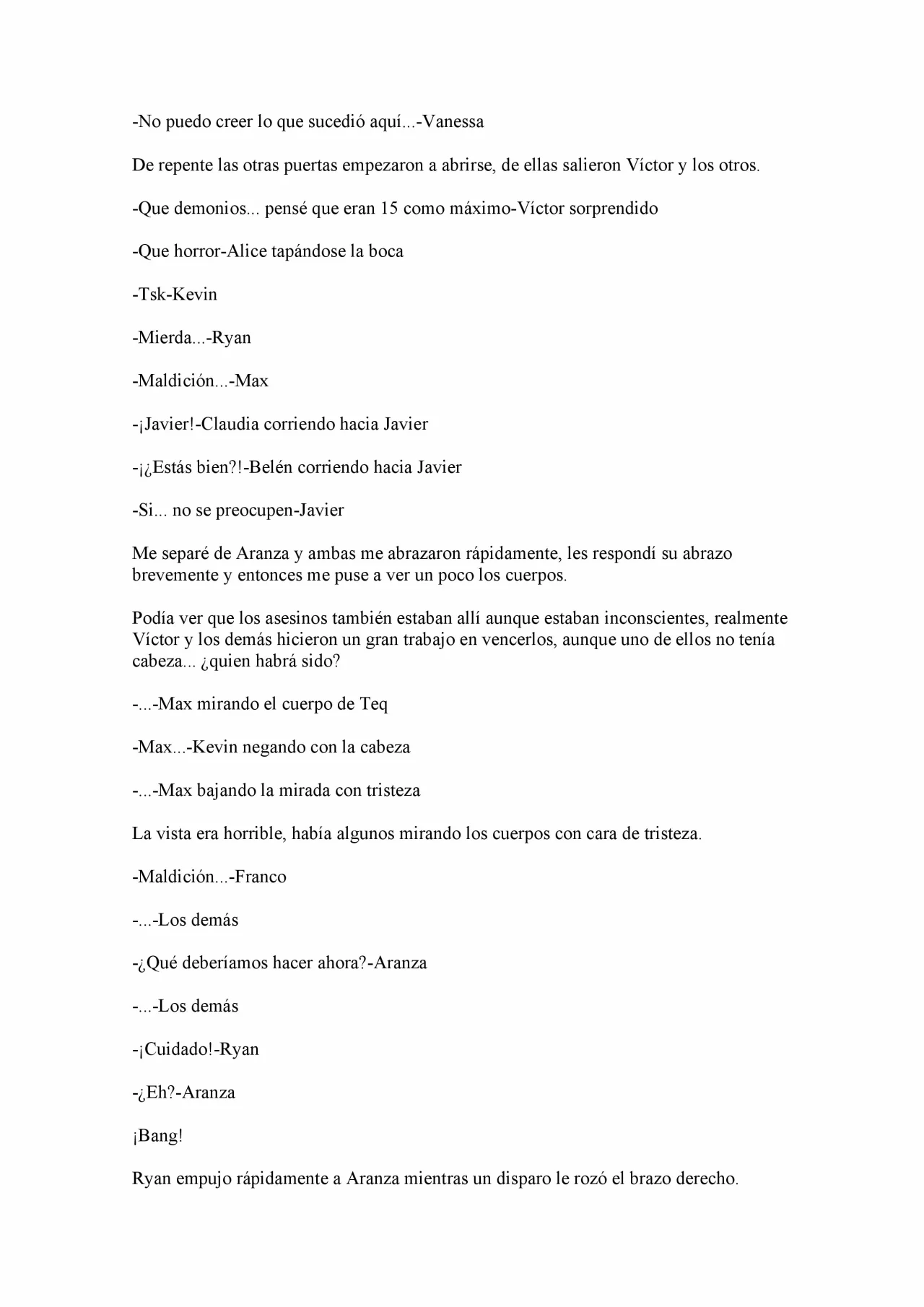 -No puedo creer lo que sucedió aquí...-Vanessa

De repente las otras puertas empezaron a abrirse, de ellas salieron Víctor y los otros.

-Que demonios... pensé que eran 15 como máximo-Víctor sorprendido

-Que horror-Alice tapándose la boca

-Tsk-Kevin

-Mierda...-Ryan

-Maldición...-Max

-¡Javier!-Claudia corriendo hacia Javier

-¡¿Estás bien?!-Belén corriendo hacia Javier

-Si... no se preocupen-Javier

Me separé de Aranza y ambas me abrazaron rápidamente, les respondí su abrazo brevemente y entonces me puse a ver un poco los cuerpos.

Podía ver que los asesinos también estaban allí aunque estaban inconscientes, realmente Víctor y los demás hicieron un gran trabajo en vencerlos, aunque uno de ellos no tenía cabeza... ¿quien habrá sido?

-...-Max mirando el cuerpo de Teq

-Max...-Kevin negando con la cabeza

-...-Max bajando la mirada con tristeza

La vista era horrible, había algunos mirando los cuerpos con cara de tristeza.

-Maldición...-Franco

-...-Los demás

-¿Qué deberíamos hacer ahora?-Aranza

-...-Los demás

-¡Cuidado!-Ryan

-¿Eh?-Aranza

¡Bang!

Ryan empujo rápidamente a Aranza mientras un disparo le rozó el brazo derecho.